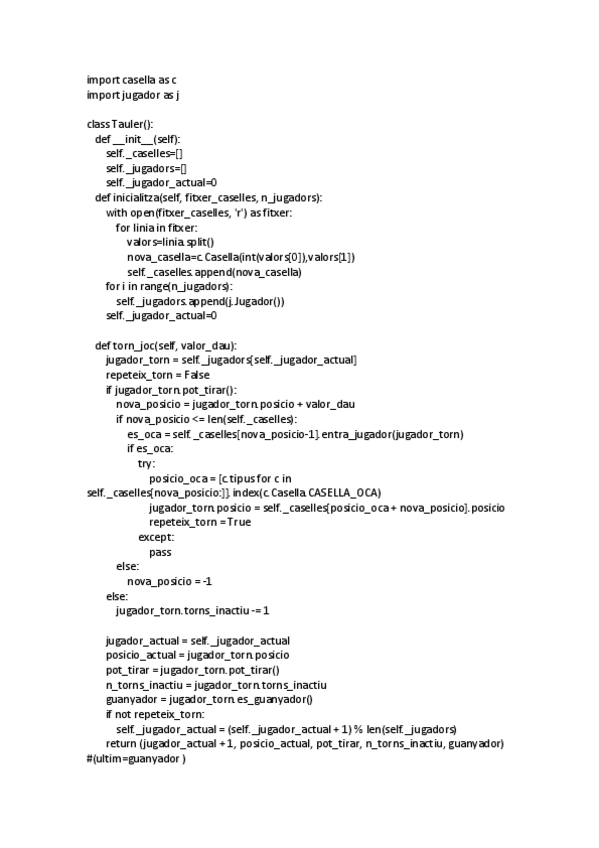 import casella as c
import jugador as j

class Tauler():
    def __init__(self):
        self._caselles=[]
        self._jugadors=[]
        self._jugador_actual=0
    def inicialitza(self, fitxer_caselles, n_jugadors):
        with open(fitxer_caselles, 'r') as fitxer:
            for linia in fitxer:
                valors=linia.split()
                nova_casella=c.Casella(int(valors[0]),valors[1])
                self._caselles.append(nova_casella)
        for i in range(n_jugadors):
            self._jugadors.append(j.Jugador())
        self._jugador_actual=0

    def torn_joc(self, valor_dau):
        jugador_torn = self._jugadors[self._jugador_actual]
        repeteix_torn = False
        if jugador_torn.pot_tirar():
            nova_posicio = jugador_torn.posicio + valor_dau
            if nova_posicio <= len(self._caselles):
                es_oca = self._caselles[nova_posicio-1].entra_jugador(jugador_torn)
                if es_oca:
                    try:
                        posicio_oca = [c.tipus for c in
self._caselles[nova_posicio:]].index(c.Casella.CASELLA_OCA)
                        jugador_torn.posicio = self._caselles[posicio_oca + nova_posicio].posicio
                        repeteix_torn = True
                    except:
                        pass
            else:
                nova_posicio = -1
        else:
            jugador_torn.torns_inactiu -= 1

        jugador_actual = self._jugador_actual
        posicio_actual = jugador_torn.posicio
        pot_tirar = jugador_torn.pot_tirar()
        n_torns_inactiu = jugador_torn.torns_inactiu
        guanyador = jugador_torn.es_guanyador()
        if not repeteix_torn:
            self._jugador_actual = (self._jugador_actual + 1) % len(self._jugadors)
        return (jugador_actual + 1, posicio_actual, pot_tirar, n_torns_inactiu, guanyador)
#(ultim=guanyador )